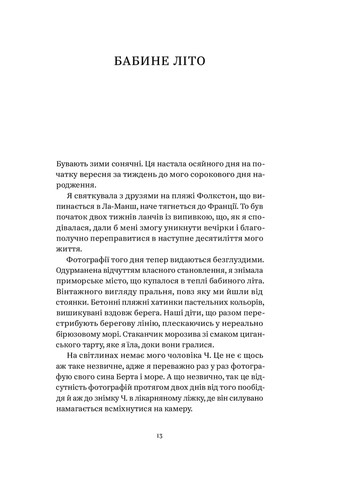 БАБИНЕ ЛІТО

Бувають зими сонячні. Ця настала осяйного дня на початку вересня за тиждень до мого сорокового дня народження.

Я святкувала з друзями на пляжі Фолкстон, що випинається в Ла-Манш, наче тягнеться до Франції. То був початок двох тижнів ланчів із випивкою, що, як я сподівалася, дали б мені змогу уникнути вечірки і благополучно переправитися в наступне десятиліття мого життя.

Фотографії того дня тепер видаються безглуздими. Одурманена відчуттям власного становлення, я знімала приморське місто, що купалося в теплі бабиного літа. Вінтажного вигляду пральня, повз яку ми йшли від стоянки. Бетонні пляжні хатинки пастельних кольорів, вишикувані вздовж берега. Наші діти, що разом перестрибують берегову лінію, плескаючись у нереально бірюзовому морі. Стаканчик морозива зі смаком циганського тарту, яке я їла, доки вони гралися.

На світлинах немає мого чоловіка Ч. Це не є щось аж таке незвичне, адже я переважно раз у раз фотографую свого сина Берта і море. А що незвично, так це відсутність фотографій протягом двох днів від того пообіддя й аж до знімку Ч. в лікарняному ліжку, де він силувано намагається всміхнутися на камеру.

13